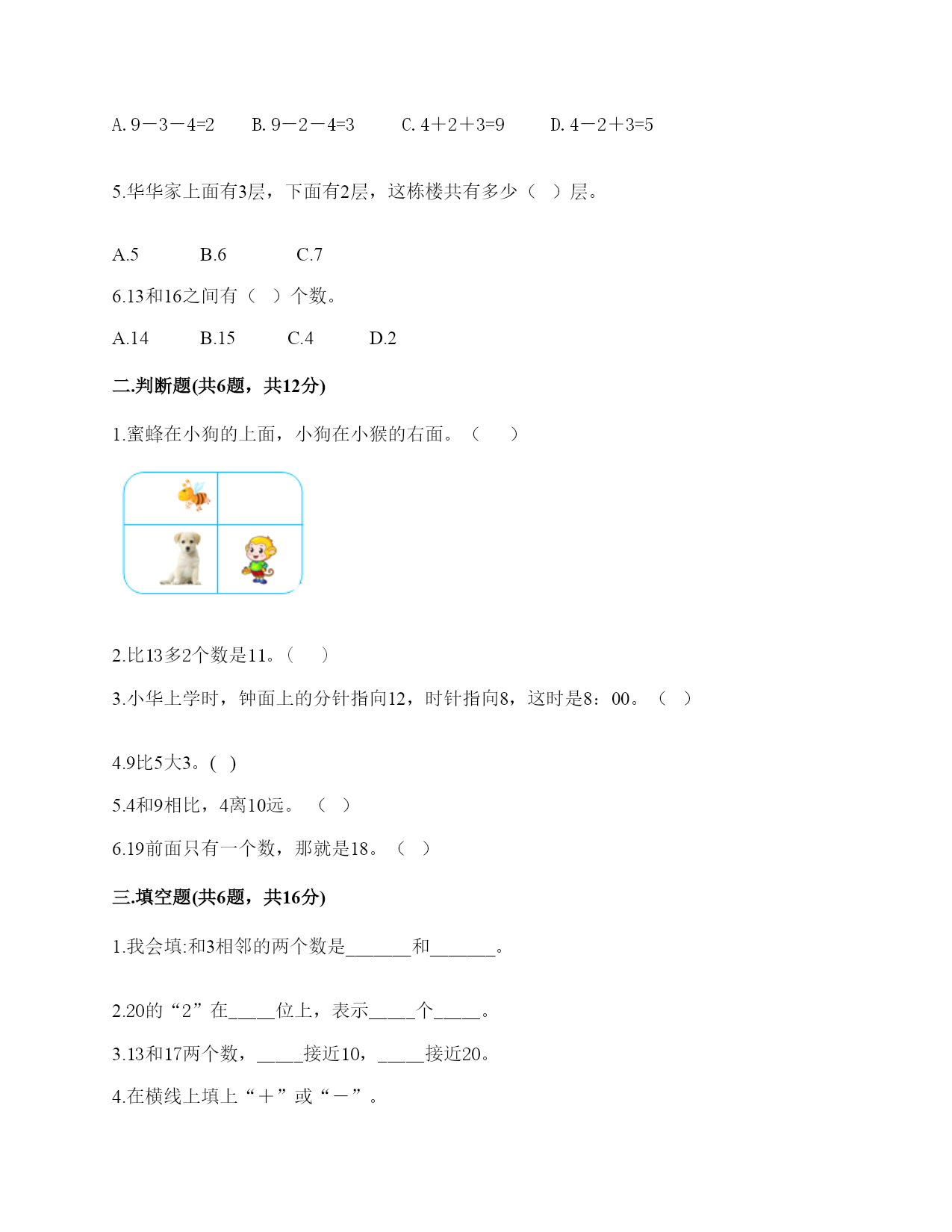 A. 9－3－4=2　　B. 9－2－4=3　　C. 4＋2＋3=9　　D. 4－2＋3=5

5.华华家上面有3层，下面有2层，这栋楼共有多少（　）层。

A.5　　B.6　　C.7

6.13和16之间有（　）个数。

A.14　　B.15　　C.4　　D.2

二.判断题(共6题，共12分)

1.蜜蜂在小狗的上面，小狗在小猴的右面。（　　）

2.比13多2个数是11。（　　）

3.小华上学时，钟面上的分针指向12，时针指向8，这时是8：00。（　）

4.9比5大3。( )

5.4和9相比，4离10远。（　）

6.19前面只有一个数，那就是18。（　）

三.填空题(共6题，共16分)

1.我会填:和3相邻的两个数是_______和_______。

2.20的“2”在_____位上，表示_____个_____。

3.13和17两个数，_____接近10，_____接近20。

4.在横线上填上“＋”或“－”。